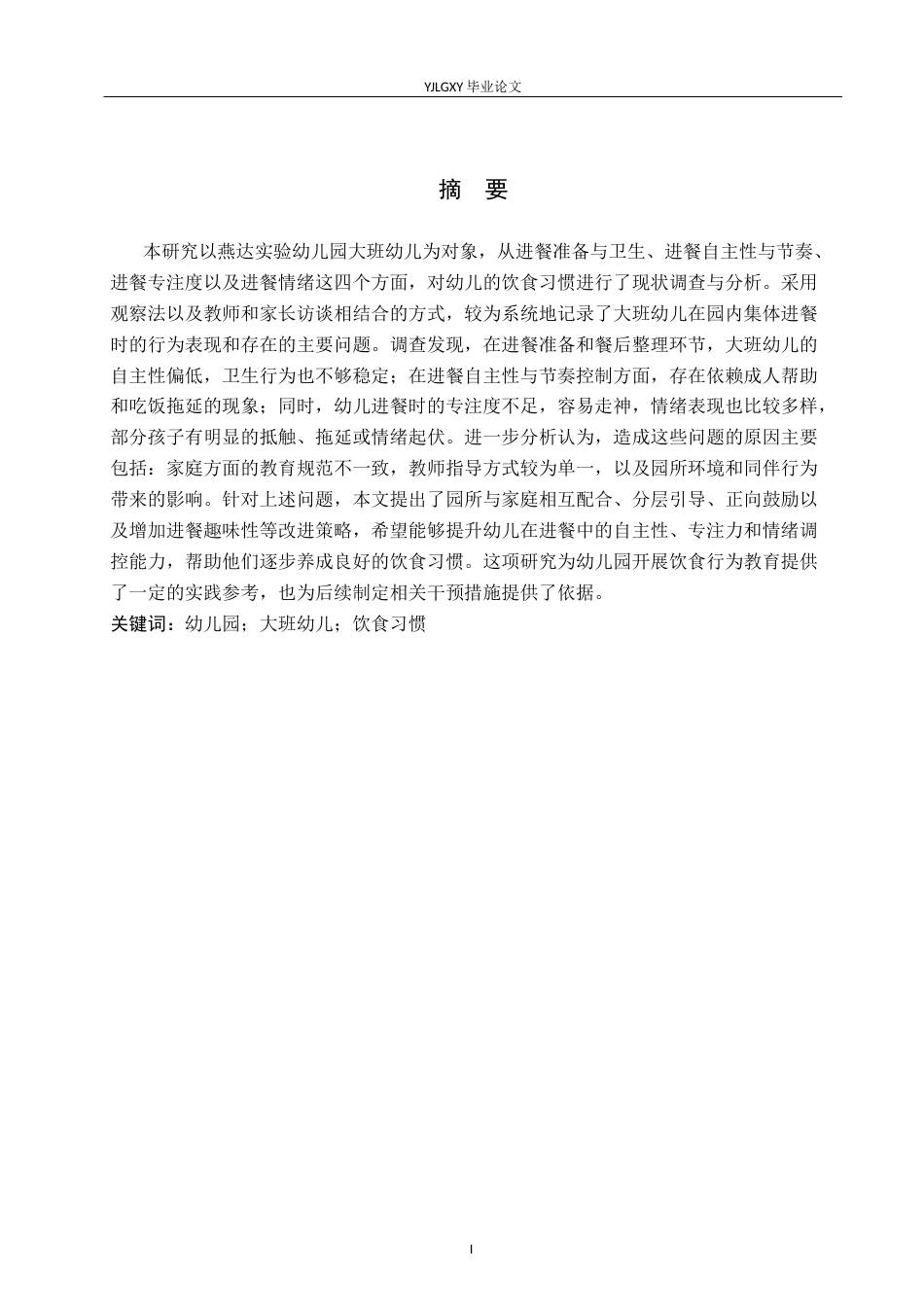 YJLGXY 毕业论文

摘　要

本研究以燕达实验幼儿园大班幼儿为对象，从进餐准备与卫生、进餐自主性与节奏、进餐专注度以及进餐情绪这四个方面，对幼儿的饮食习惯进行了现状调查与分析。采用观察法以及教师和家长访谈相结合的方式，较为系统地记录了大班幼儿在园内集体进餐时的行为表现和存在的主要问题。调查发现，在进餐准备和餐后整理环节，大班幼儿的自主性偏低，卫生行为也不够稳定；在进餐自主性与节奏控制方面，存在依赖成人帮助和吃饭拖延的现象；同时，幼儿进餐时的专注度不足，容易走神，情绪表现也比较多样，部分孩子有明显的抵触、拖延或情绪起伏。进一步分析认为，造成这些问题的原因主要包括：家庭方面的教育规范不一致，教师指导方式较为单一，以及园所环境和同伴行为带来的影响。针对上述问题，本文提出了园所与家庭相互配合、分层引导、正向鼓励以及增加进餐趣味性等改进策略，希望能够提升幼儿在进餐中的自主性、专注力和情绪调控能力，帮助他们逐步养成良好的饮食习惯。这项研究为幼儿园开展饮食行为教育提供了一定的实践参考，也为后续制定相关干预措施提供了依据。
关键词：幼儿园；大班幼儿；饮食习惯

I